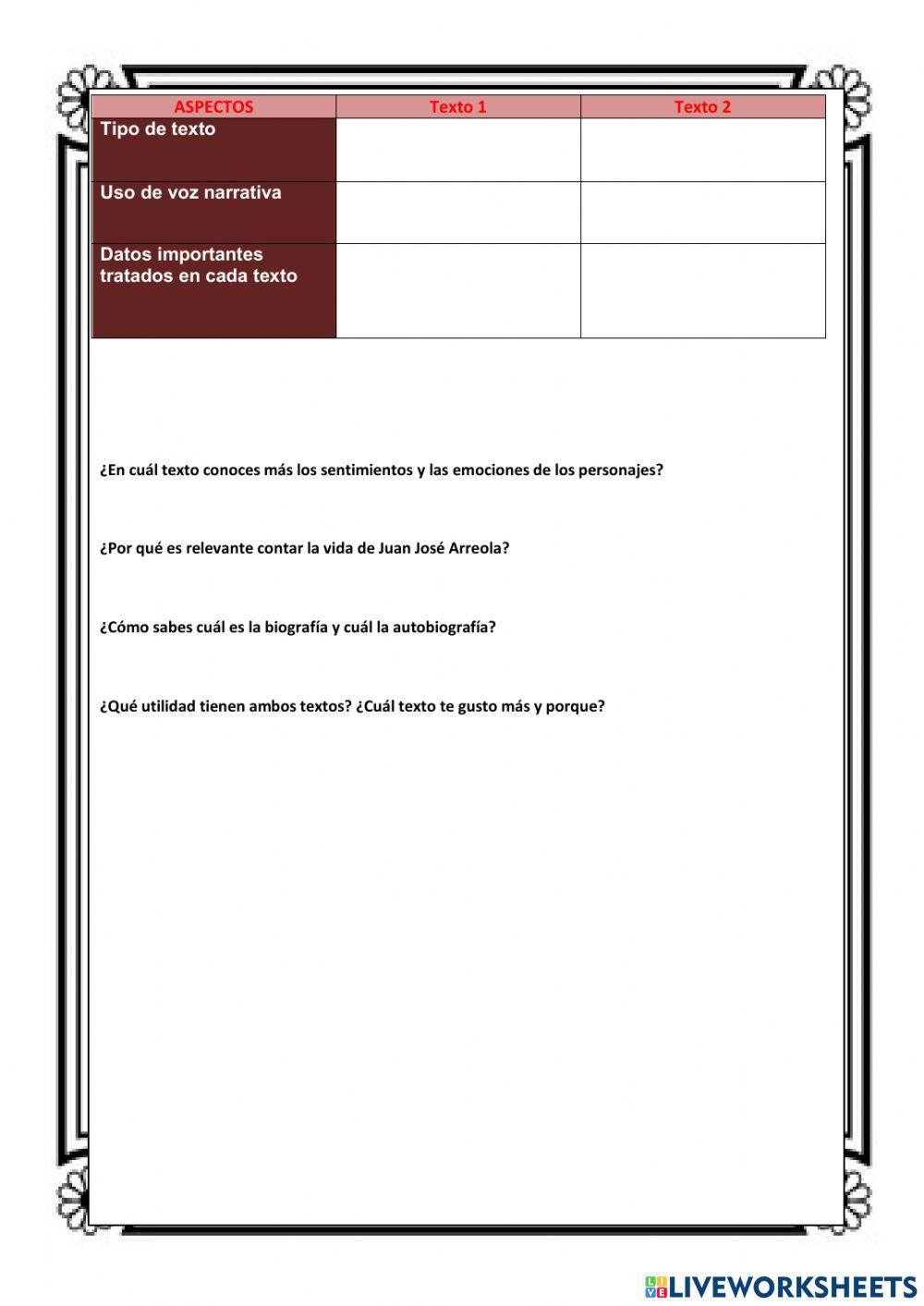 | ASPECTOS | Texto 1 | Texto 2 |
|---|---|---|
| Tipo de texto | | |
| Uso de voz narrativa | | |
| Datos importantes tratados en cada texto | | |

¿En cuál texto conoces más los sentimientos y las emociones de los personajes?

¿Por qué es relevante contar la vida de Juan José Arreola?

¿Cómo sabes cuál es la biografía y cuál la autobiografía?

¿Qué utilidad tienen ambos textos? ¿Cuál texto te gusto más y porque?

LIVEWORKSHEETS